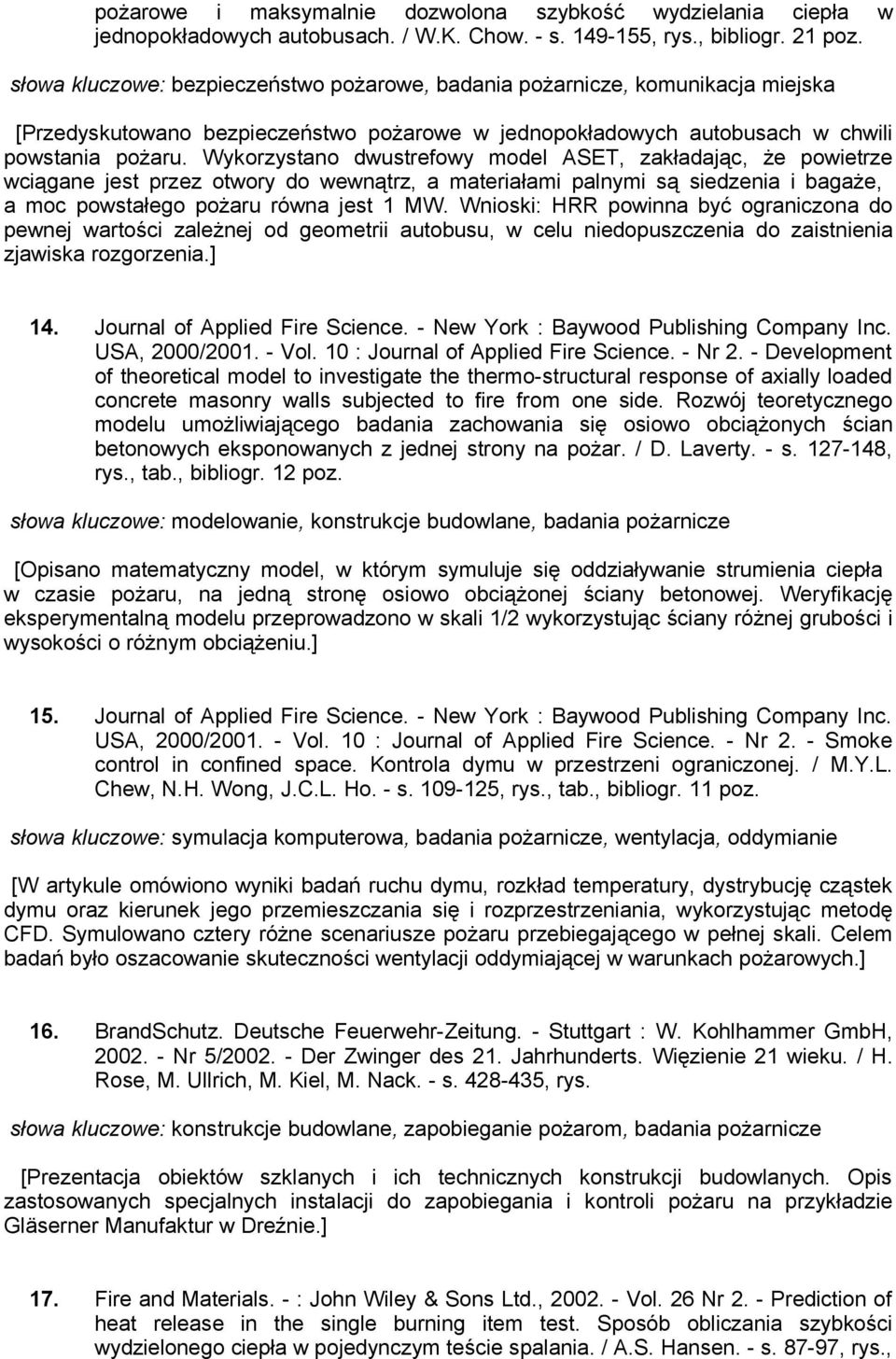 pożarowe i maksymalnie dozwolona szybkość wydzielania ciepła w jednopokładowych autobusach. / W.K. Chow. - s. 149-155, rys., bibliogr. 21 poz.

słowa kluczowe: bezpieczeństwo pożarowe, badania pożarnicze, komunikacja miejska

[Przedyskutowano bezpieczeństwo pożarowe w jednopokładowych autobusach w chwili powstania pożaru. Wykorzystano dwustrefowy model ASET, zakładając, że powietrze wciągane jest przez otwory do wewnątrz, a materiałami palnymi są siedzenia i bagaże, a moc powstałego pożaru równa jest 1 MW. Wnioski: HRR powinna być ograniczona do pewnej wartości zależnej od geometrii autobusu, w celu niedopuszczenia do zaistnienia zjawiska rozgorzenia.]

14. Journal of Applied Fire Science. - New York : Baywood Publishing Company Inc. USA, 2000/2001. - Vol. 10 : Journal of Applied Fire Science. - Nr 2. - Development of theoretical model to investigate the thermo-structural response of axially loaded concrete masonry walls subjected to fire from one side. Rozwój teoretycznego modelu umożliwiającego badania zachowania się osiowo obciążonych ścian betonowych eksponowanych z jednej strony na pożar. / D. Laverty. - s. 127-148, rys., tab., bibliogr. 12 poz.

słowa kluczowe: modelowanie, konstrukcje budowlane, badania pożarnicze

[Opisano matematyczny model, w którym symuluje się oddziaływanie strumienia ciepła w czasie pożaru, na jedną stronę osiowo obciążonej ściany betonowej. Weryfikację eksperymentalną modelu przeprowadzono w skali 1/2 wykorzystując ściany różnej grubości i wysokości o różnym obciążeniu.]

15. Journal of Applied Fire Science. - New York : Baywood Publishing Company Inc. USA, 2000/2001. - Vol. 10 : Journal of Applied Fire Science. - Nr 2. - Smoke control in confined space. Kontrola dymu w przestrzeni ograniczonej. / M.Y.L. Chew, N.H. Wong, J.C.L. Ho. - s. 109-125, rys., tab., bibliogr. 11 poz.

słowa kluczowe: symulacja komputerowa, badania pożarnicze, wentylacja, oddymianie

[W artykule omówiono wyniki badań ruchu dymu, rozkład temperatury, dystrybucję cząstek dymu oraz kierunek jego przemieszczania się i rozprzestrzeniania, wykorzystując metodę CFD. Symulowano cztery różne scenariusze pożaru przebiegającego w pełnej skali. Celem badań było oszacowanie skuteczności wentylacji oddymiającej w warunkach pożarowych.]

16. BrandSchutz. Deutsche Feuerwehr-Zeitung. - Stuttgart : W. Kohlhammer GmbH, 2002. - Nr 5/2002. - Der Zwinger des 21. Jahrhunderts. Więzienie 21 wieku. / H. Rose, M. Ullrich, M. Kiel, M. Nack. - s. 428-435, rys.

słowa kluczowe: konstrukcje budowlane, zapobieganie pożarom, badania pożarnicze

[Prezentacja obiektów szklanych i ich technicznych konstrukcji budowlanych. Opis zastosowanych specjalnych instalacji do zapobiegania i kontroli pożaru na przykładzie Gläserner Manufaktur w Dreźnie.]

17. Fire and Materials. - : John Wiley & Sons Ltd., 2002. - Vol. 26 Nr 2. - Prediction of heat release in the single burning item test. Sposób obliczania szybkości wydzielonego ciepła w pojedynczym teście spalania. / A.S. Hansen. - s. 87-97, rys.,